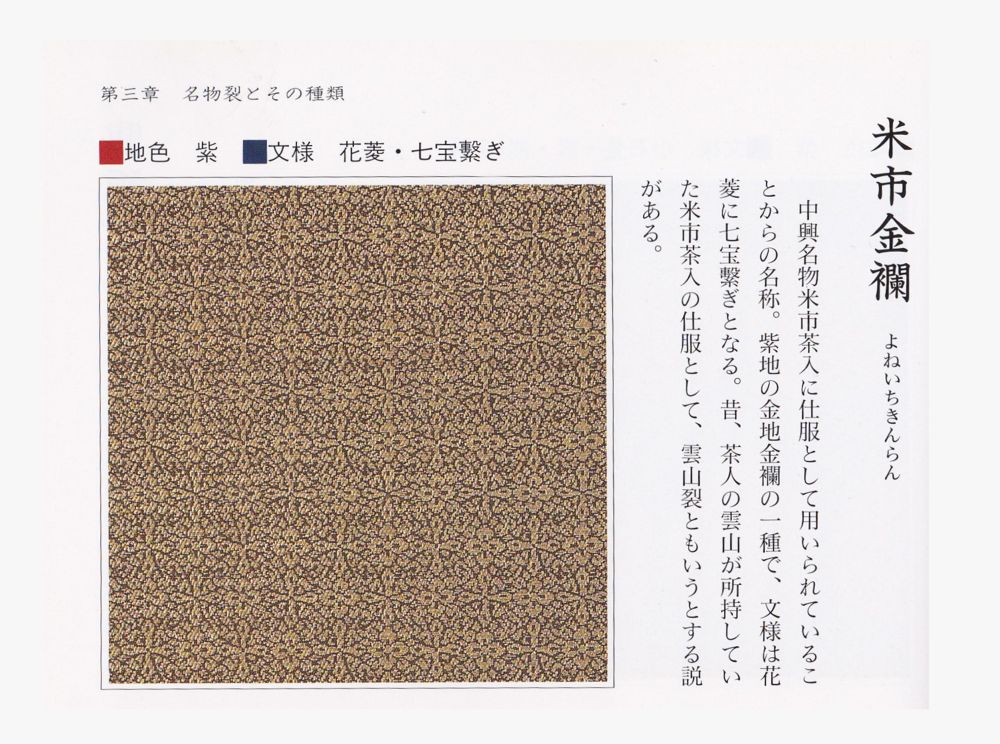 第三章　名物裂とその種類

地色　紫　文様　花菱・七宝繋ぎ

米市金襴

よねいちきんらん

中興名物米市茶入に仕服として用いられていることからの名称。紫地の金地金襴の一種で、文様は花菱に七宝繋ぎとなる。昔、茶人の雲山が所持していた米市茶入の仕服として、雲山裂ともいうとする説がある。